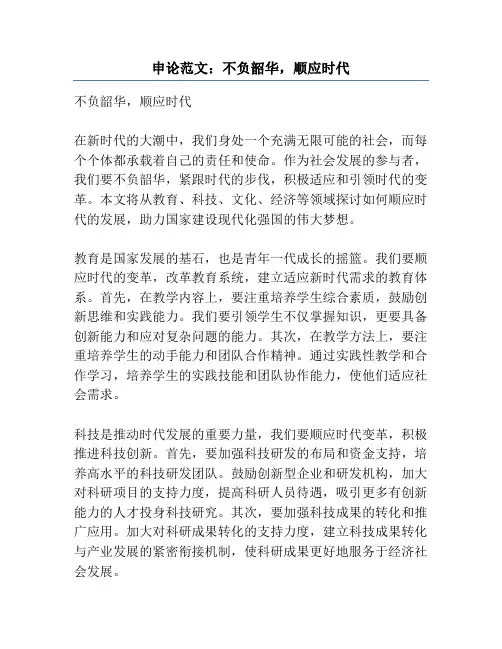 申论范文：不负韶华，顺应时代

不负韶华，顺应时代

在新时代的大潮中，我们身处一个充满无限可能的社会，而每个个体都承载着自己的责任和使命。作为社会发展的参与者，我们要不负韶华，紧跟时代的步伐，积极适应和引领时代的变革。本文将从教育、科技、文化、经济等领域探讨如何顺应时代的发展，助力国家建设现代化强国的伟大梦想。

教育是国家发展的基石，也是青年一代成长的摇篮。我们要顺应时代的变革，改革教育系统，建立适应新时代需求的教育体系。首先，在教学内容上，要注重培养学生综合素质，鼓励创新思维和实践能力。我们要引领学生不仅掌握知识，更要具备创新能力和应对复杂问题的能力。其次，在教学方法上，要注重培养学生的动手能力和团队合作精神。通过实践性教学和合作学习，培养学生的实践技能和团队协作能力，使他们适应社会需求。

科技是推动时代发展的重要力量，我们要顺应时代变革，积极推进科技创新。首先，要加强科技研发的布局和资金支持，培养高水平的科技研发团队。鼓励创新型企业和研发机构，加大对科研项目的支持力度，提高科研人员待遇，吸引更多有创新能力的人才投身科技研究。其次，要加强科技成果的转化和推广应用。加大对科研成果转化的支持力度，建立科技成果转化与产业发展的紧密衔接机制，使科研成果更好地服务于经济社会发展。